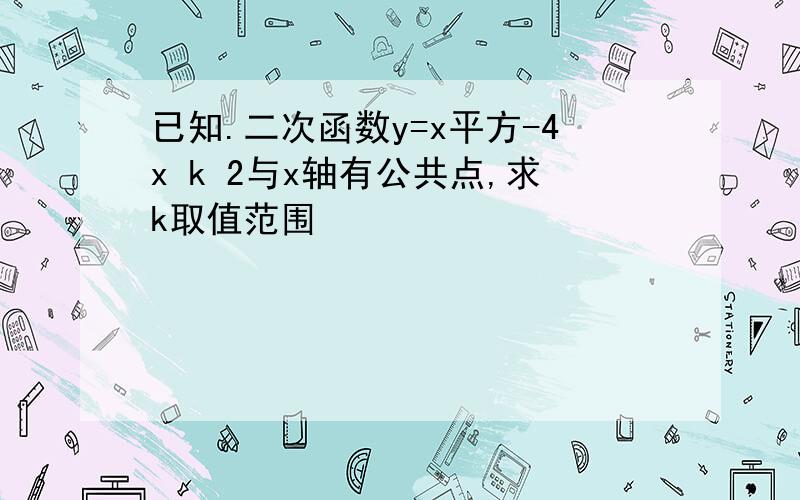 已知.二次函数y=x平方-4x k 2与x轴有公共点,求k取值范围

STATIONERY